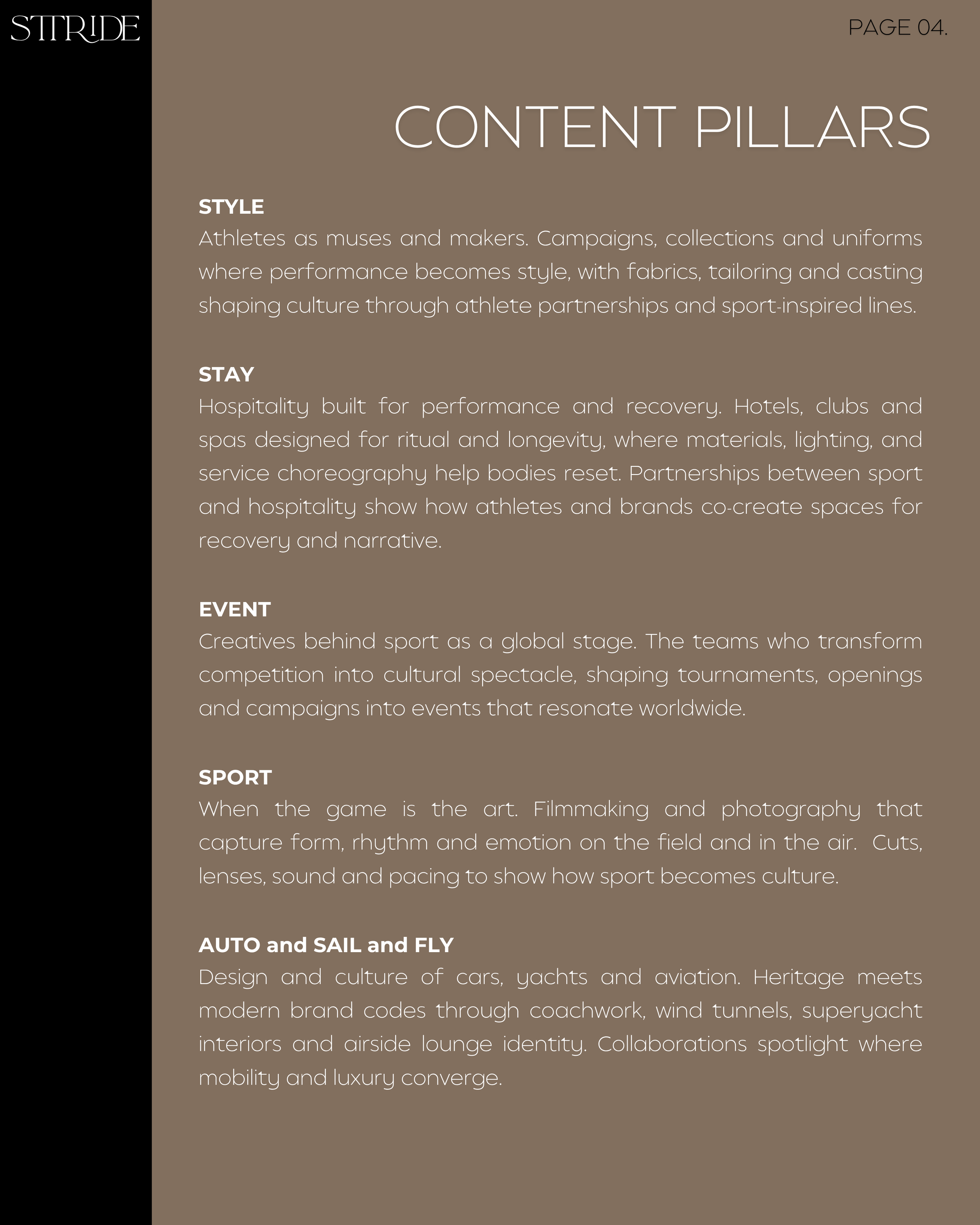 STTRIDE

PAGE 04.

CONTENT PILLARS

STYLE
Athletes as muses and makers. Campaigns, collections and uniforms where performance becomes style, with fabrics, tailoring and casting shaping culture through athlete partnerships and sport-inspired lines.

STAY
Hospitality built for performance and recovery. Hotels, clubs and spas designed for ritual and longevity, where materials, lighting, and service choreography help bodies reset. Partnerships between sport and hospitality show how athletes and brands co-create spaces for recovery and narrative.

EVENT
Creatives behind sport as a global stage. The teams who transform competition into cultural spectacle, shaping tournaments, openings and campaigns into events that resonate worldwide.

SPORT
When the game is the art. Filmmaking and photography that capture form, rhythm and emotion on the field and in the air. Cuts, lenses, sound and pacing to show how sport becomes culture.

AUTO and SAIL and FLY
Design and culture of cars, yachts and aviation. Heritage meets modern brand codes through coachwork, wind tunnels, superyacht interiors and airside lounge identity. Collaborations spotlight where mobility and luxury converge.